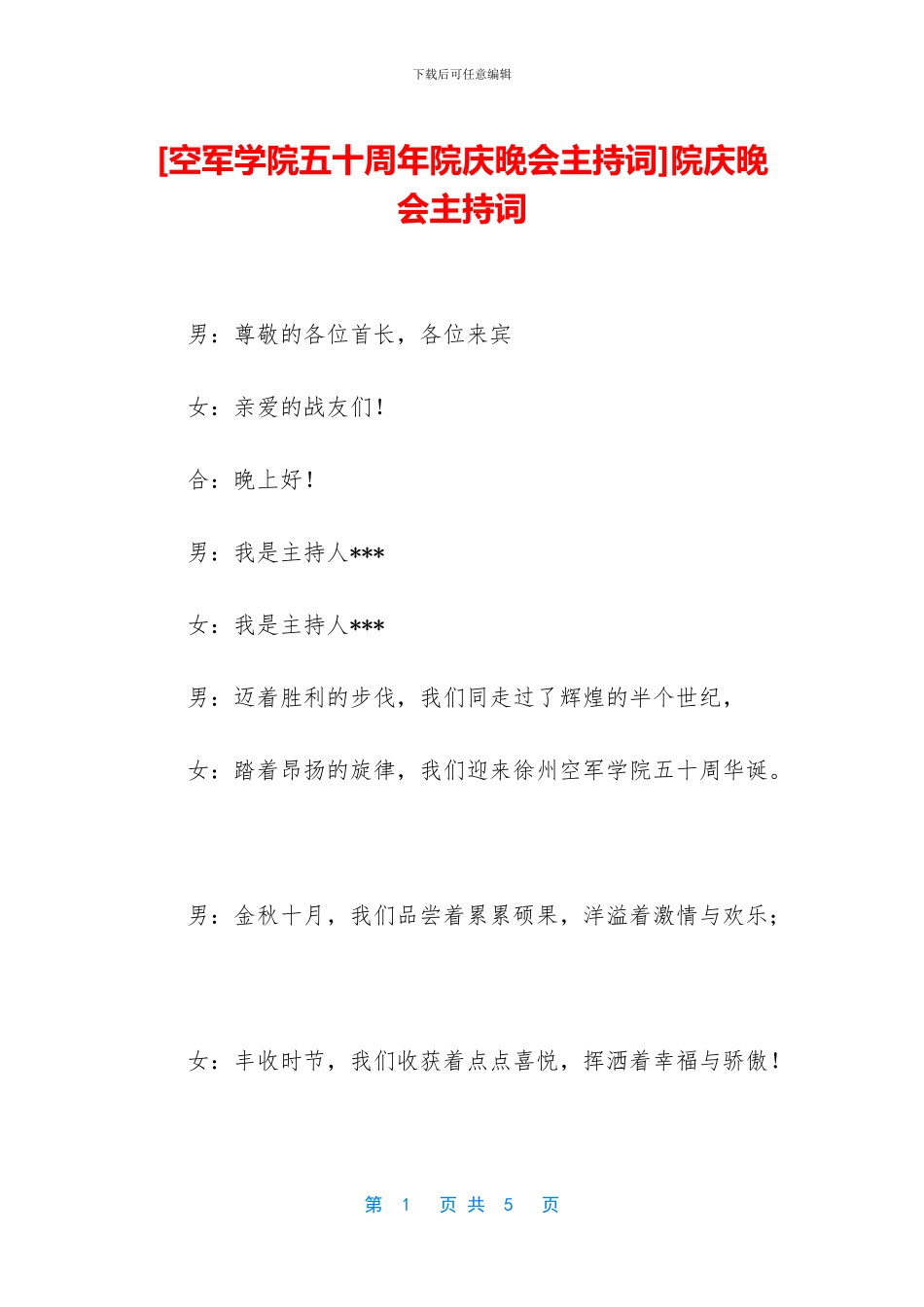 下载后可任意编辑

[空军学院五十周年院庆晚会主持词]院庆晚会主持词

男：尊敬的各位首长，各位来宾

女：亲爱的战友们！

合：晚上好！

男：我是主持人***

女：我是主持人***

男：迈着胜利的步伐，我们同走过了辉煌的半个世纪，

女：踏着昂扬的旋律，我们迎来徐州空军学院五十周华诞。

男：金秋十月，我们品尝着累累硕果，洋溢着激情与欢乐；

女：丰收时节，我们收获着点点喜悦，挥洒着幸福与骄傲！

第 1 页 共 5 页